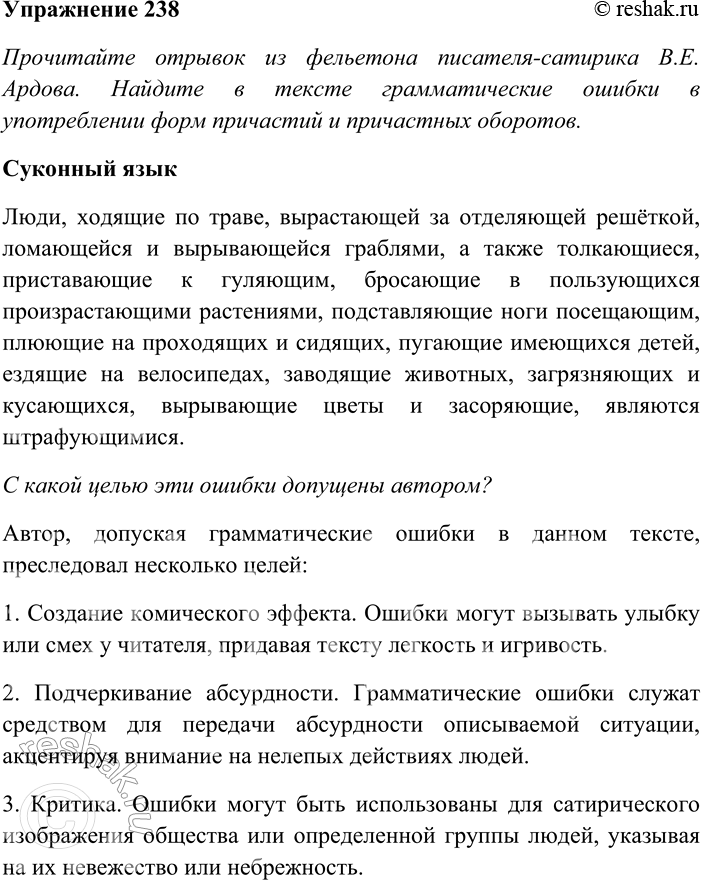 Упражнение 238 © reshak.ru

Прочитайте отрывок из фельетона писателя-сатирика В.Е. Ардова. Найдите в тексте грамматические ошибки в употреблении форм причастий и причастных оборотов.

Суконный язык

Люди, ходящие по траве, вырастающей за отделяющей решёткой, ломающейся и вырывающейся граблями, а также толкающиеся, пристающие к гуляющим, бросающие в пользующихся произрастающими растениями, подставляющие ноги посещающим, плюющие на проходящих и сидящих, пугающие имеющихся детей, ездящие на велосипедах, заводящие животных, загрязняющих и кусающихся, вырывающие цветы и засоряющие, являются штрафующимися.

С какой целью эти ошибки допущены автором?

Автор, допуская грамматические ошибки в данном тексте, преследовал несколько целей:

1. Создание комического эффекта. Ошибки могут вызывать улыбку или смех у читателя, придавая тексту легкость и игривость.

2. Подчеркивание абсурдности. Грамматические ошибки служат средством для передачи абсурдности описываемой ситуации, акцентируя внимание на нелепых действиях людей.

3. Критика. Ошибки могут быть использованы для сатирического изображения общества или определенной группы людей, указывая на их невежество или небрежность.